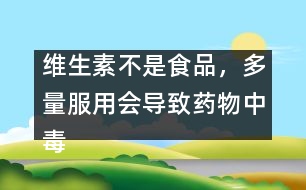 维生素不是食品，多量服用会导致药物中毒